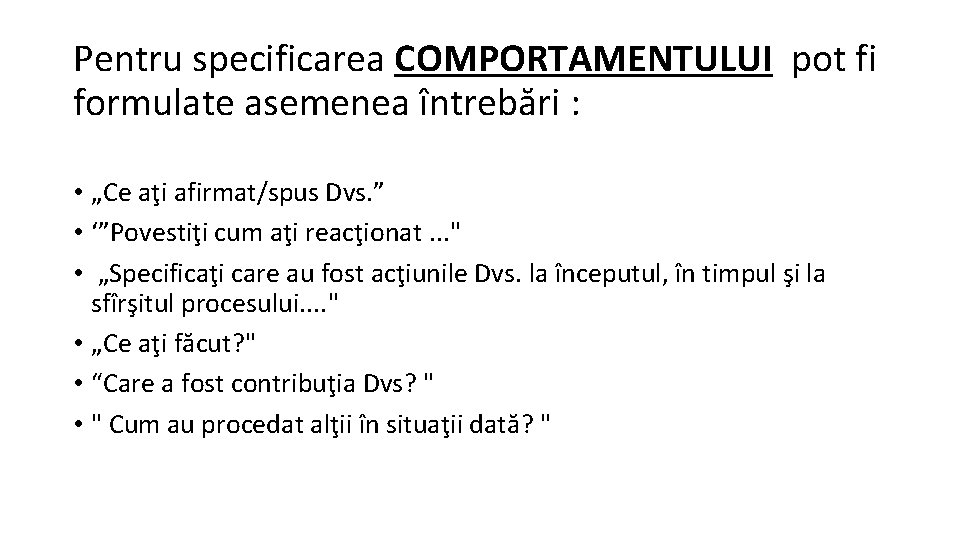 Pentru specificarea COMPORTAMENTULUI pot fi formulate asemenea întrebări :

• „Ce aţi afirmat/spus Dvs.”
• ‘”Povestiţi cum aţi reacţionat ..."
• „Specificaţi care au fost acţiunile Dvs. la începutul, în timpul şi la sfîrşitul procesului...."
• „Ce aţi făcut?"
• “Care a fost contribuţia Dvs? "
• " Cum au procedat alţii în situaţii dată? "